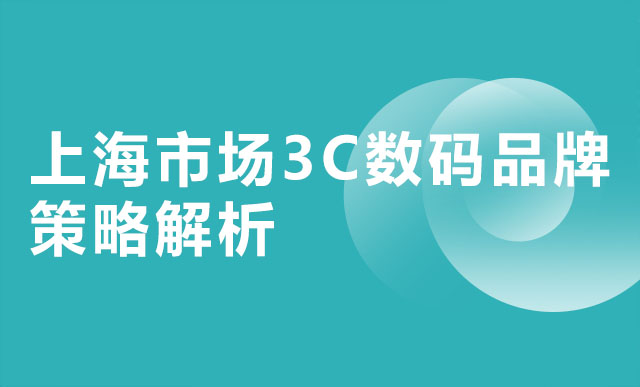 上海市场3C数码品牌策略解析